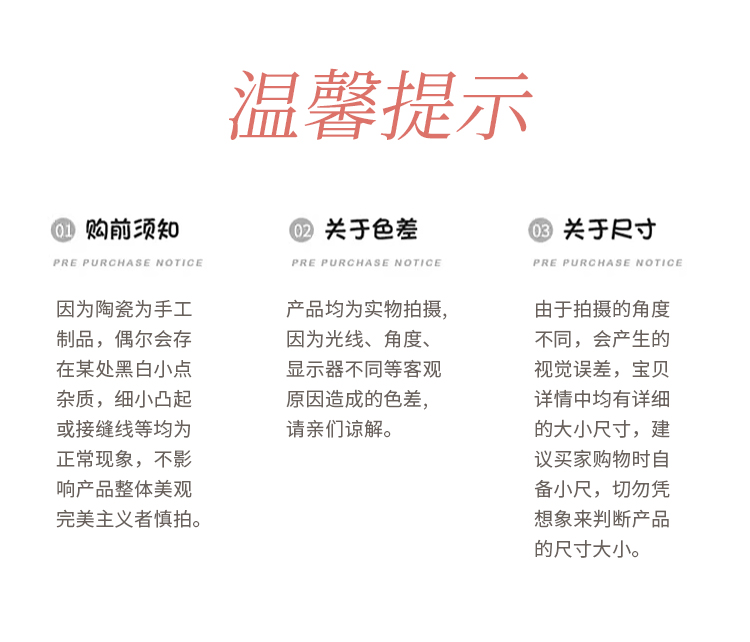 温馨提示

01 购前须知

PRE PURCHASE NOTICE

因为陶瓷为手工制品，偶尔会存在某处黑白小点杂质，细小凸起或接缝线等均为正常现象，不影响产品整体美观完美主义者慎拍。

02 关于色差

PRE PURCHASE NOTICE

产品均为实物拍摄，因为光线、角度、显示器不同等客观原因造成的色差，请亲们谅解。

03 关于尺寸

PRE PURCHASE NOTICE

由于拍摄的角度不同，会产生的视觉误差，宝贝详情中均有详细的大小尺寸，建议买家购物时自备小尺，切勿凭想象来判断产品的尺寸大小。